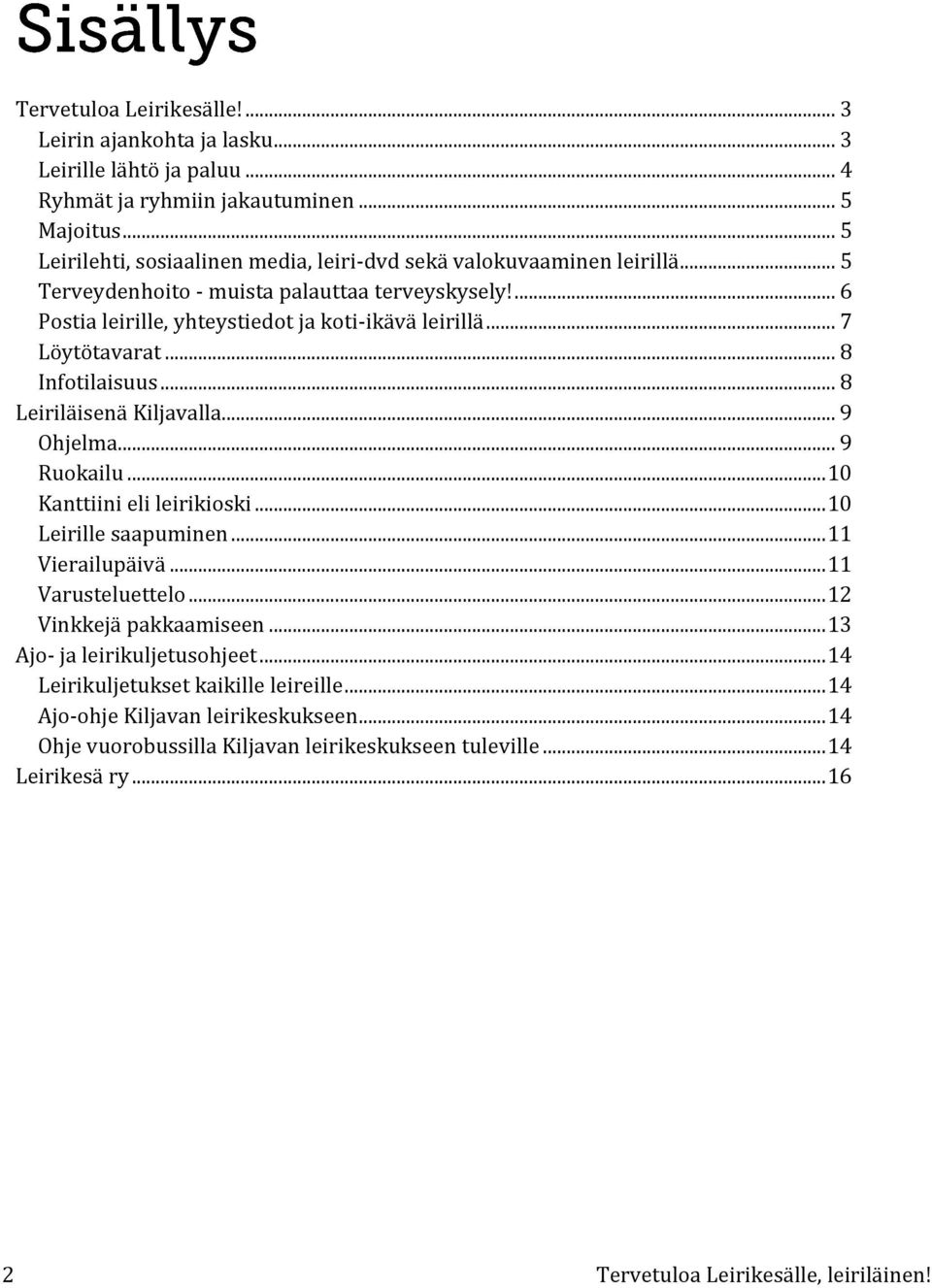 Sisällys

Tervetuloa Leirikesälle! ... 3
Leirin ajankohta ja lasku ... 3
Leirille lähtö ja paluu ... 4
Ryhmät ja ryhmiin jakautuminen ... 5
Majoitus ... 5
Leirilehti, sosiaalinen media, leiri-dvd sekä valokuvaaminen leirillä ... 5
Terveydenhoito - muista palauttaa terveyskysely! ... 6
Postia leirille, yhteystiedot ja koti-ikävä leirillä ... 7
Löytötavarat ... 8
Infotilaisuus ... 8
Leiriläisenä Kiljavalla ... 9
Ohjelma ... 9
Ruokailu ... 10
Kanttiini eli leirikioski ... 10
Leirille saapuminen ... 11
Vierailupäivä ... 11
Varusteluettelo ... 12
Vinkkejä pakkaamiseen ... 13
Ajo- ja leirikuljetusohjeet ... 14
Leirikuljetukset kaikille leireille ... 14
Ajo-ohje Kiljavan leirikeskukseen ... 14
Ohje vuorobussilla Kiljavan leirikeskukseen tuleville ... 14
Leirikesä ry ... 16

2 Tervetuloa Leirikesälle, leiriläinen!